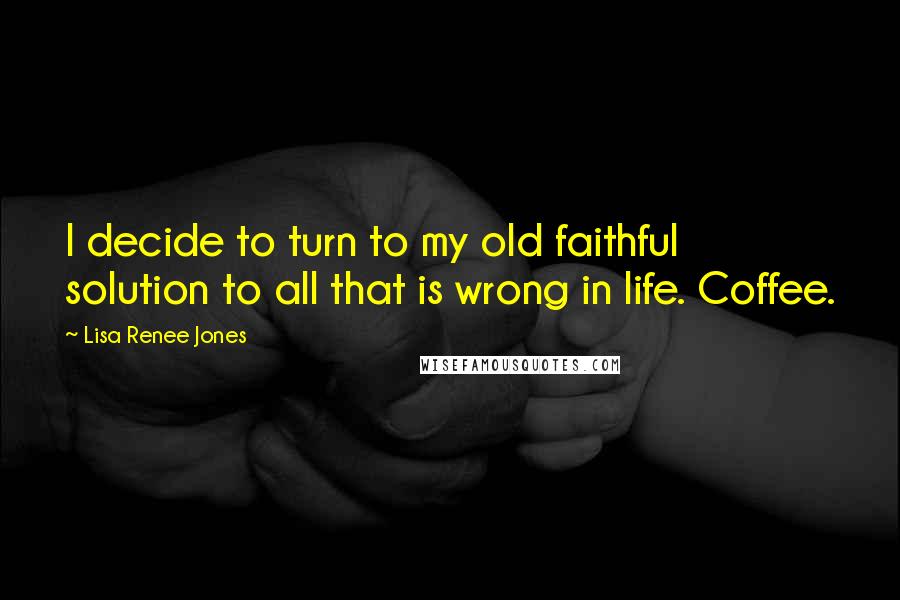 I decide to turn to my old faithful solution to all that is wrong in life. Coffee.

~ Lisa Renee Jones

WISEFAMOUSQUOTES.COM